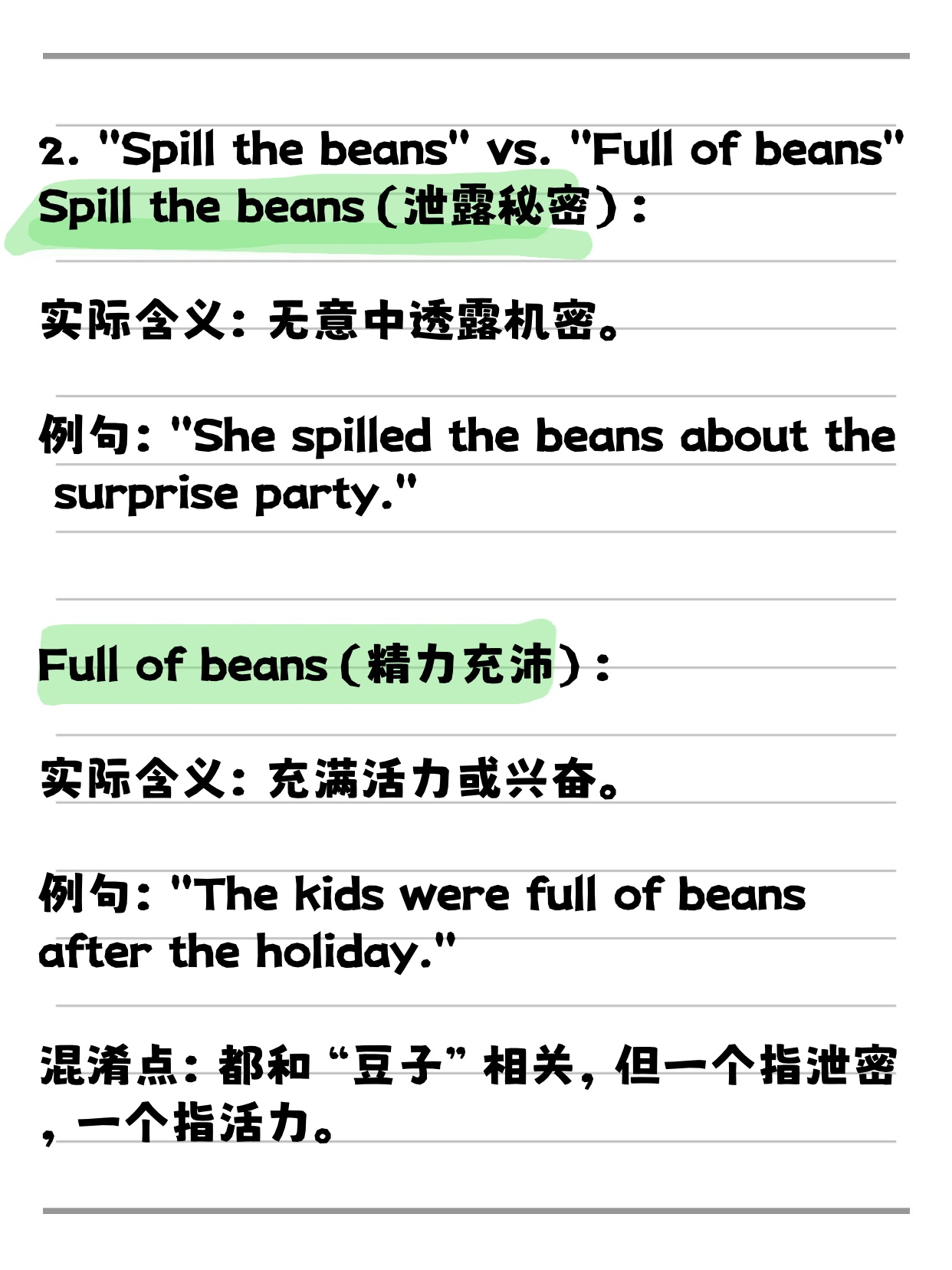 2. "Spill the beans" vs. "Full of beans"
Spill the beans (泄露秘密):

实际含义：无意中透露机密。

例句："She spilled the beans about the surprise party."

Full of beans (精力充沛):

实际含义：充满活力或兴奋。

例句："The kids were full of beans after the holiday."

混淆点：都和“豆子”相关，但一个指泄密，一个指活力。